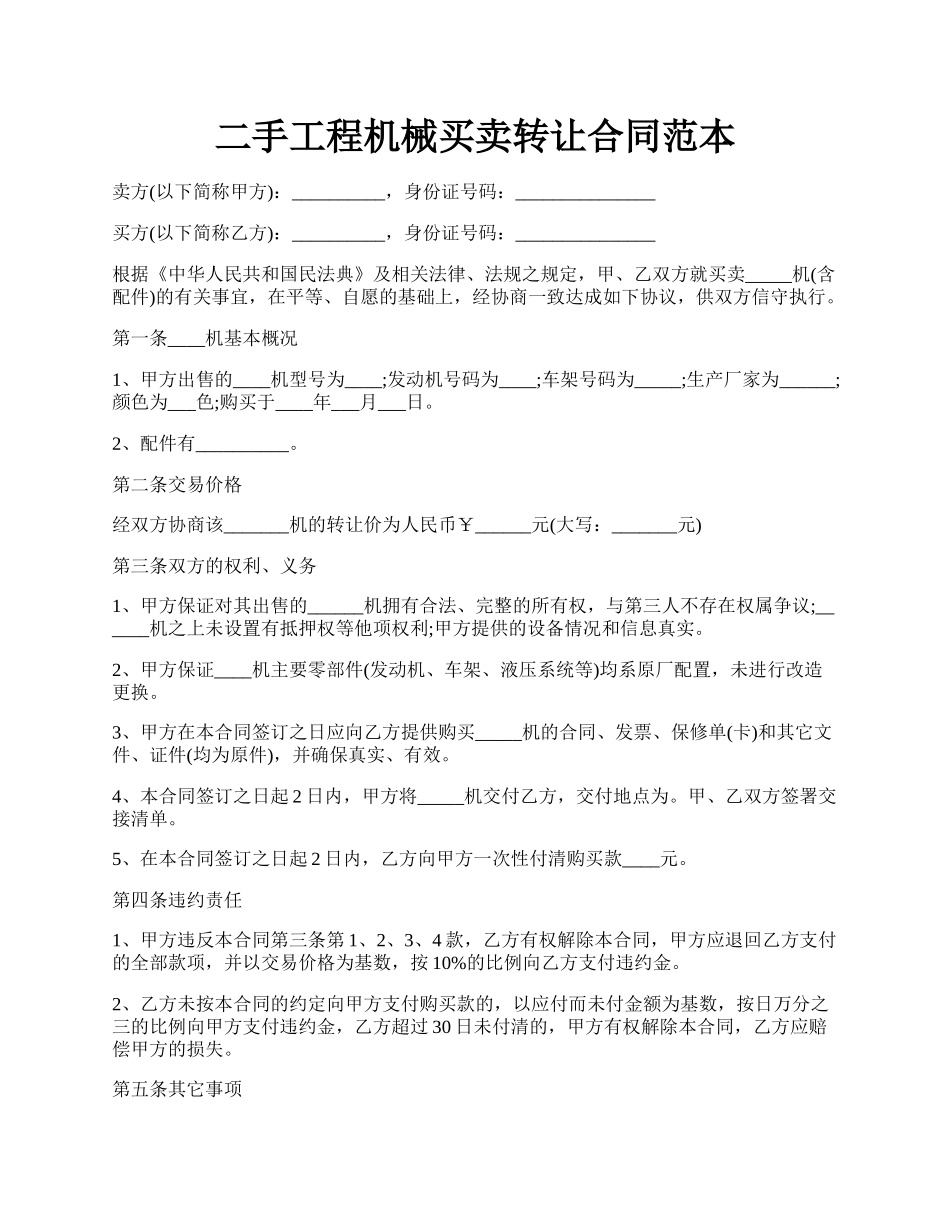 二手工程机械买卖转让合同范本

卖方(以下简称甲方)：__________，身份证号码：_______________

买方(以下简称乙方)：__________，身份证号码：_______________

根据《中华人民共和国民法典》及相关法律、法规之规定，甲、乙双方就买卖_____机(含配件)的有关事宜，在平等、自愿的基础上，经协商一致达成如下协议，供双方信守执行。

第一条____机基本概况

1、甲方出售的____机型号为____;发动机号码为____;车架号码为_____;生产厂家为______;颜色为___色;购买于____年___月___日。

2、配件有__________。

第二条交易价格

经双方协商该_______机的转让价为人民币￥______元(大写：_______元)

第三条双方的权利、义务

1、甲方保证对其出售的______机拥有合法、完整的所有权，与第三人不存在权属争议;______机之上未设置有抵押权等他项权利;甲方提供的设备情况和信息真实。

2、甲方保证____机主要零部件(发动机、车架、液压系统等)均系原厂配置，未进行改造更换。

3、甲方在本合同签订之日应向乙方提供购买_____机的合同、发票、保修单(卡)和其它文件、证件(均为原件)，并确保真实、有效。

4、本合同签订之日起2日内，甲方将_____机交付乙方，交付地点为。甲、乙双方签署交接清单。

5、在本合同签订之日起2日内，乙方向甲方一次性付清购买款____元。

第四条违约责任

1、甲方违反本合同第三条第1、2、3、4款，乙方有权解除本合同，甲方应退回乙方支付的全部款项，并以交易价格为基数，按10%的比例向乙方支付违约金。

2、乙方未按本合同的约定向甲方支付购买款的，以应付而未付金额为基数，按日万分之三的比例向甲方支付违约金，乙方超过30日未付清的，甲方有权解除本合同，乙方应赔偿甲方的损失。

第五条其它事项